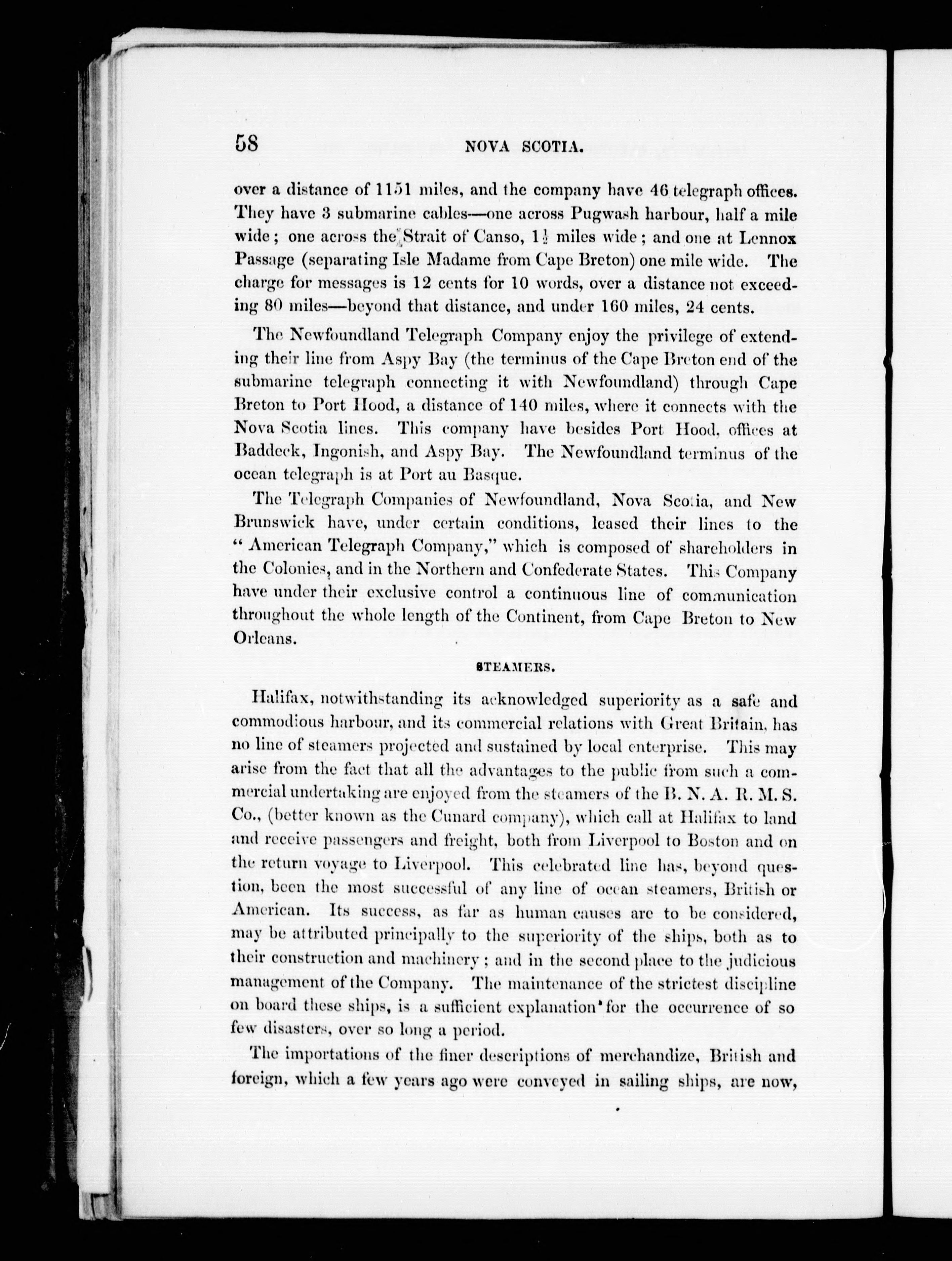 58 NOVA SCOTIA.

over a distance of 1151 miles, and the company have 46 telegraph offices. They have 3 submarine cables—one across Pugwash harbour, half a mile wide; one across the Strait of Canso, $1\frac{1}{2}$ miles wide; and one at Lennox Passage (separating Isle Madame from Cape Breton) one mile wide. The charge for messages is 12 cents for 10 words, over a distance not exceeding 80 miles—beyond that distance, and under 160 miles, 24 cents.

The Newfoundland Telegraph Company enjoy the privilege of extending their line from Aspy Bay (the terminus of the Cape Breton end of the submarine telegraph connecting it with Newfoundland) through Cape Breton to Port Hood, a distance of 140 miles, where it connects with the Nova Scotia lines. This company have besides Port Hood, offices at Baddeck, Ingonish, and Aspy Bay. The Newfoundland terminus of the ocean telegraph is at Port au Basque.

The Telegraph Companies of Newfoundland, Nova Scotia, and New Brunswick have, under certain conditions, leased their lines to the "American Telegraph Company," which is composed of shareholders in the Colonies, and in the Northern and Confederate States. This Company have under their exclusive control a continuous line of communication throughout the whole length of the Continent, from Cape Breton to New Orleans.

STEAMERS.

Halifax, notwithstanding its acknowledged superiority as a safe and commodious harbour, and its commercial relations with Great Britain, has no line of steamers projected and sustained by local enterprise. This may arise from the fact that all the advantages to the public from such a commercial undertaking are enjoyed from the steamers of the B. N. A. R. M. S. Co., (better known as the Cunard company), which call at Halifax to land and receive passengers and freight, both from Liverpool to Boston and on the return voyage to Liverpool. This celebrated line has, beyond question, been the most successful of any line of ocean steamers, British or American. Its success, as far as human causes are to be considered, may be attributed principally to the superiority of the ships, both as to their construction and machinery; and in the second place to the judicious management of the Company. The maintenance of the strictest discipline on board these ships, is a sufficient explanation for the occurrence of so few disasters, over so long a period.

The importations of the finer descriptions of merchandize, British and foreign, which a few years ago were conveyed in sailing ships, are now,